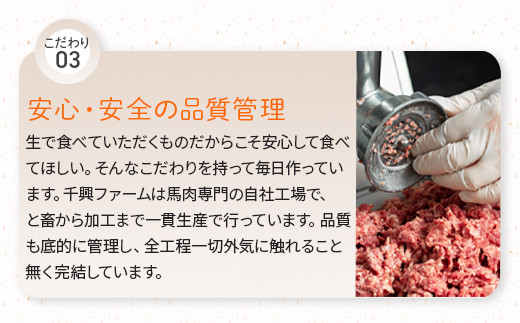 こだわり
03

安心・安全の品質管理

生で食べていただくものだからこそ安心して食べてほしい。そんなこだわりを持って毎日作っています。千興ファームは馬肉専門の自社工場で、と畜から加工まで一貫生産で行っています。品質も底的に管理し、全工程一切外気に触れること無く完結しています。